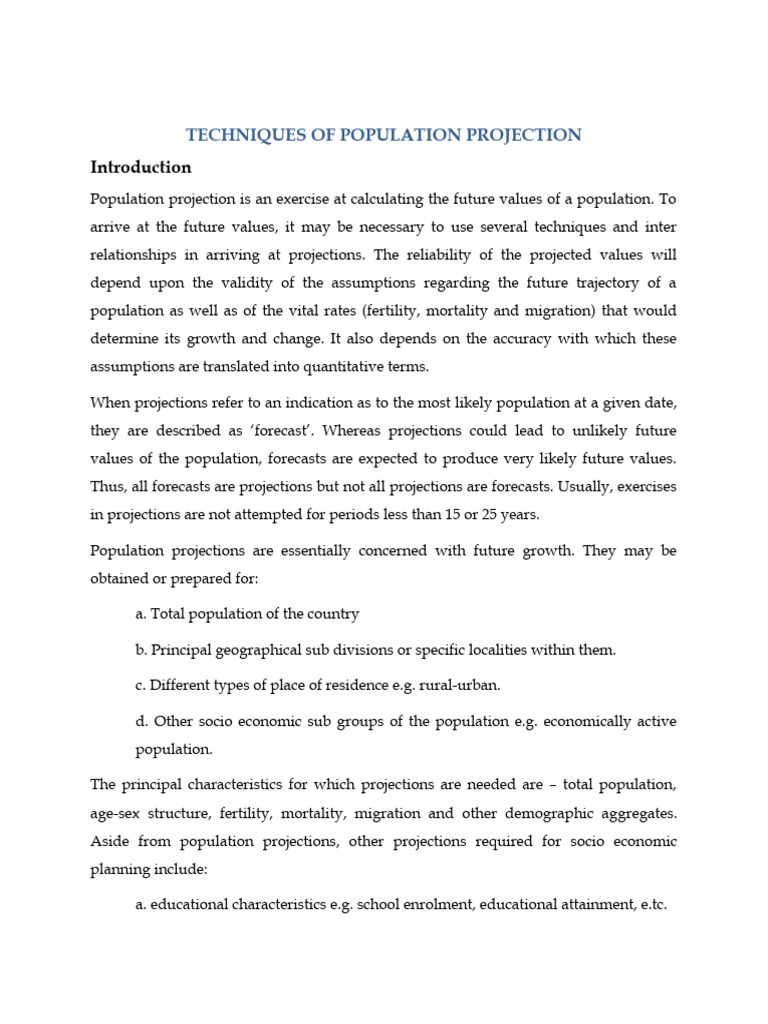 TECHNIQUES OF POPULATION PROJECTION

Introduction

Population projection is an exercise at calculating the future values of a population. To arrive at the future values, it may be necessary to use several techniques and inter relationships in arriving at projections. The reliability of the projected values will depend upon the validity of the assumptions regarding the future trajectory of a population as well as of the vital rates (fertility, mortality and migration) that would determine its growth and change. It also depends on the accuracy with which these assumptions are translated into quantitative terms.

When projections refer to an indication as to the most likely population at a given date, they are described as 'forecast'. Whereas projections could lead to unlikely future values of the population, forecasts are expected to produce very likely future values. Thus, all forecasts are projections but not all projections are forecasts. Usually, exercises in projections are not attempted for periods less than 15 or 25 years.

Population projections are essentially concerned with future growth. They may be obtained or prepared for:

a. Total population of the country

b. Principal geographical sub divisions or specific localities within them.

c. Different types of place of residence e.g. rural-urban.

d. Other socio economic sub groups of the population e.g. economically active population.

The principal characteristics for which projections are needed are – total population, age-sex structure, fertility, mortality, migration and other demographic aggregates. Aside from population projections, other projections required for socio economic planning include:

a. educational characteristics e.g. school enrolment, educational attainment, e.tc.